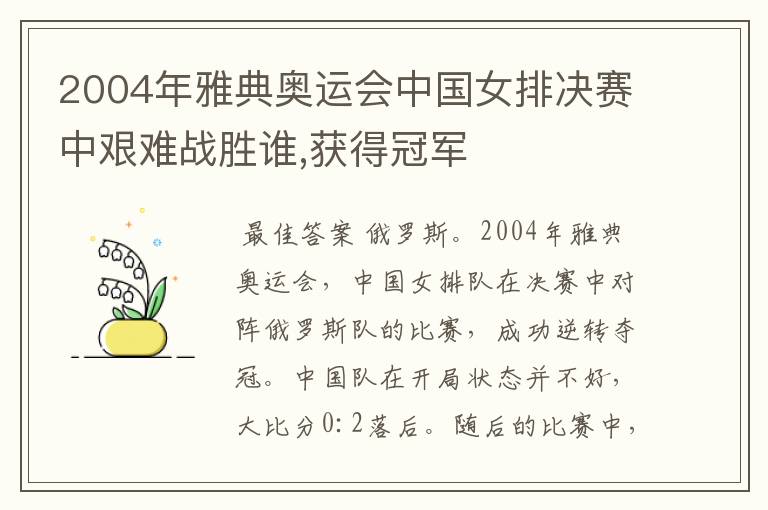 2004年雅典奥运会中国女排决赛中艰难战胜谁,获得冠军

最佳答案 俄罗斯。2004年雅典奥运会，中国女排队在决赛中对阵俄罗斯队的比赛，成功逆转夺冠。中国队在开局状态并不好，大比分0:2落后。随后的比赛中，